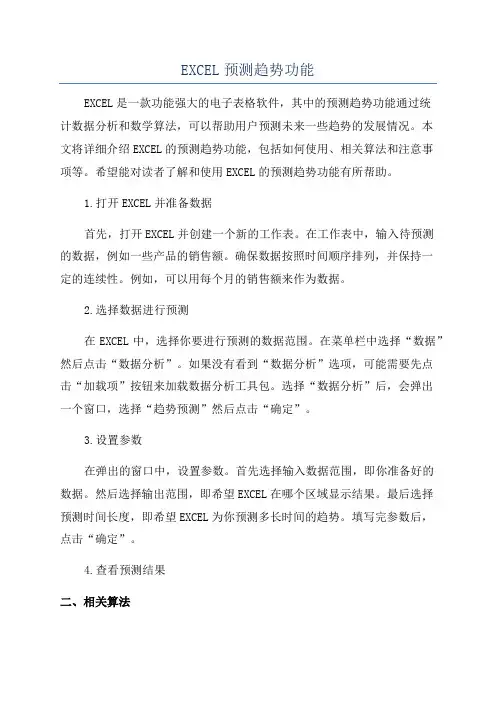 EXCEL 预测趋势功能

EXCEL 是一款功能强大的电子表格软件，其中的预测趋势功能通过统计数据分析和数学算法，可以帮助用户预测未来一些趋势的发展情况。本文将详细介绍 EXCEL 的预测趋势功能，包括如何使用、相关算法和注意事项等。希望能对读者了解和使用 EXCEL 的预测趋势功能有所帮助。

1.打开 EXCEL 并准备数据

首先，打开 EXCEL 并创建一个新的工作表。在工作表中，输入待预测的数据，例如一些产品的销售额。确保数据按照时间顺序排列，并保持一定的连续性。例如，可以用每个月的销售额来作为数据。

2.选择数据进行预测

在 EXCEL 中，选择你要进行预测的数据范围。在菜单栏中选择“数据”然后点击“数据分析”。如果没有看到“数据分析”选项，可能需要先点击“加载项”按钮来加载数据分析工具包。选择“数据分析”后，会弹出一个窗口，选择“趋势预测”然后点击“确定”。

3.设置参数

在弹出的窗口中，设置参数。首先选择输入数据范围，即你准备好的数据。然后选择输出范围，即希望 EXCEL 在哪个区域显示结果。最后选择预测时间长度，即希望 EXCEL 为你预测多长时间的趋势。填写完参数后，点击“确定”。

4.查看预测结果

二、相关算法